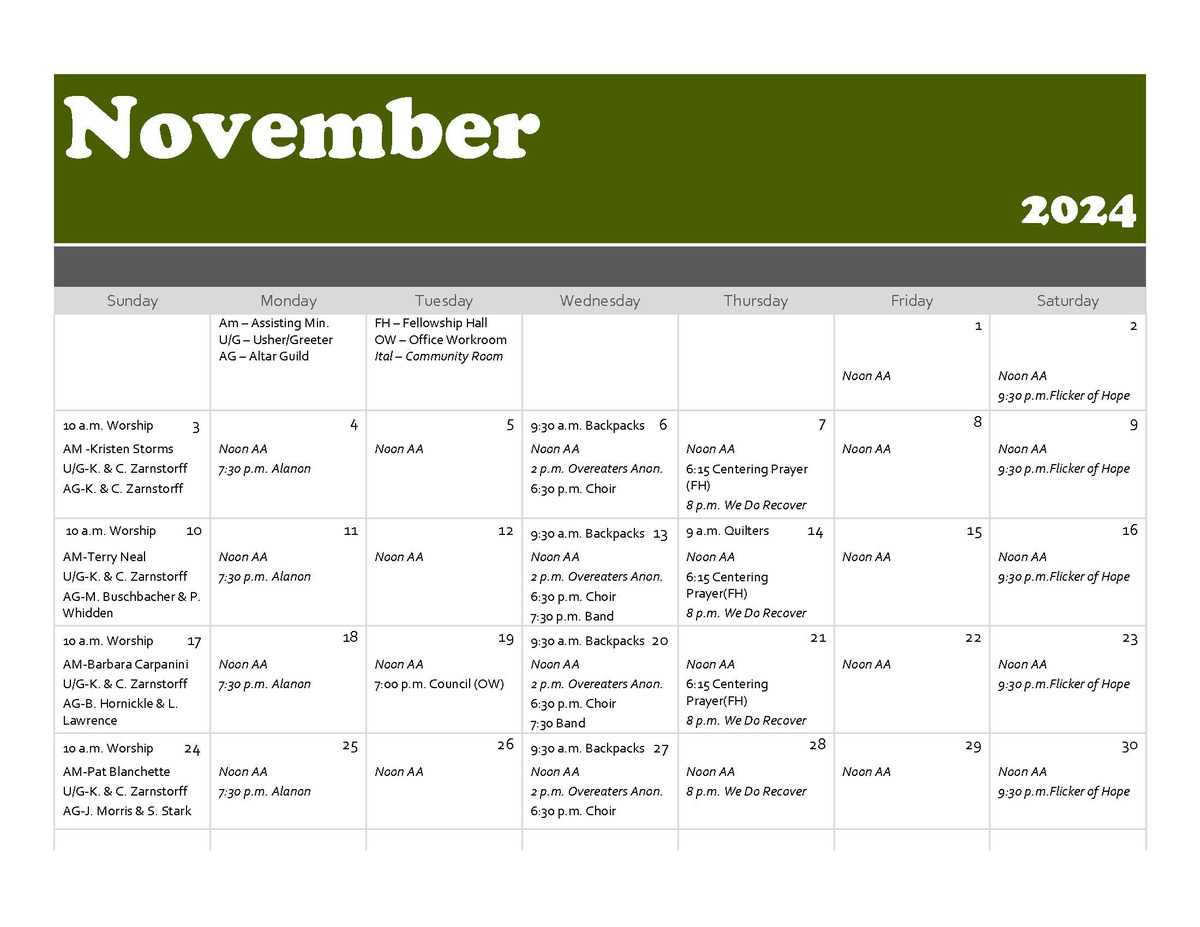 November

2024

| Sunday | Monday | Tuesday | Wednesday | Thursday | Friday | Saturday |
|---|---|---|---|---|---|---|
| | Am – Assisting Min. U/G – Usher/Greeter AG – Altar Guild | FH – Fellowship Hall OW – Office Workroom Ital – Community Room | | | 1 Noon AA | 2 Noon AA 9:30 p.m.Flicker of Hope |
| 10 a.m. Worship 3 AM -Kristen Storms U/G-K. & C. Zarnstorff AG-K. & C. Zarnstorff | 4 Noon AA 7:30 p.m. Alanon | 5 Noon AA | 9:30 a.m. Backpacks 6 Noon AA 2 p.m. Overeaters Anon. 6:30 p.m. Choir | 7 Noon AA 6:15 Centering Prayer (FH) 8 p.m. We Do Recover | 8 Noon AA | 9 Noon AA 9:30 p.m.Flicker of Hope |
| 10 a.m. Worship 10 AM-Terry Neal U/G-K. & C. Zarnstorff AG-M. Buschbacher & P. Whidden | 11 Noon AA 7:30 p.m. Alanon | 12 Noon AA | 9:30 a.m. Backpacks 13 Noon AA 2 p.m. Overeaters Anon. 6:30 p.m. Choir 7:30 p.m. Band | 9 a.m. Quilters 14 Noon AA 6:15 Centering Prayer(FH) 8 p.m. We Do Recover | 15 Noon AA | 16 Noon AA 9:30 p.m.Flicker of Hope |
| 10 a.m. Worship 17 AM-Barbara Carpanini U/G-K. & C. Zarnstorff AG-B. Hornickle & L. Lawrence | 18 Noon AA 7:30 p.m. Alanon | 19 Noon AA 7:00 p.m. Council (OW) | 9:30 a.m. Backpacks 20 Noon AA 2 p.m. Overeaters Anon. 6:30 p.m. Choir 7:30 Band | 21 Noon AA 6:15 Centering Prayer(FH) 8 p.m. We Do Recover | 22 Noon AA | 23 Noon AA 9:30 p.m.Flicker of Hope |
| 10 a.m. Worship 24 AM-Pat Blanchette U/G-K. & C. Zarnstorff AG-J. Morris & S. Stark | 25 Noon AA 7:30 p.m. Alanon | 26 Noon AA | 9:30 a.m. Backpacks 27 Noon AA 2 p.m. Overeaters Anon. 6:30 p.m. Choir | 28 Noon AA 8 p.m. We Do Recover | 29 Noon AA | 30 Noon AA 9:30 p.m.Flicker of Hope |